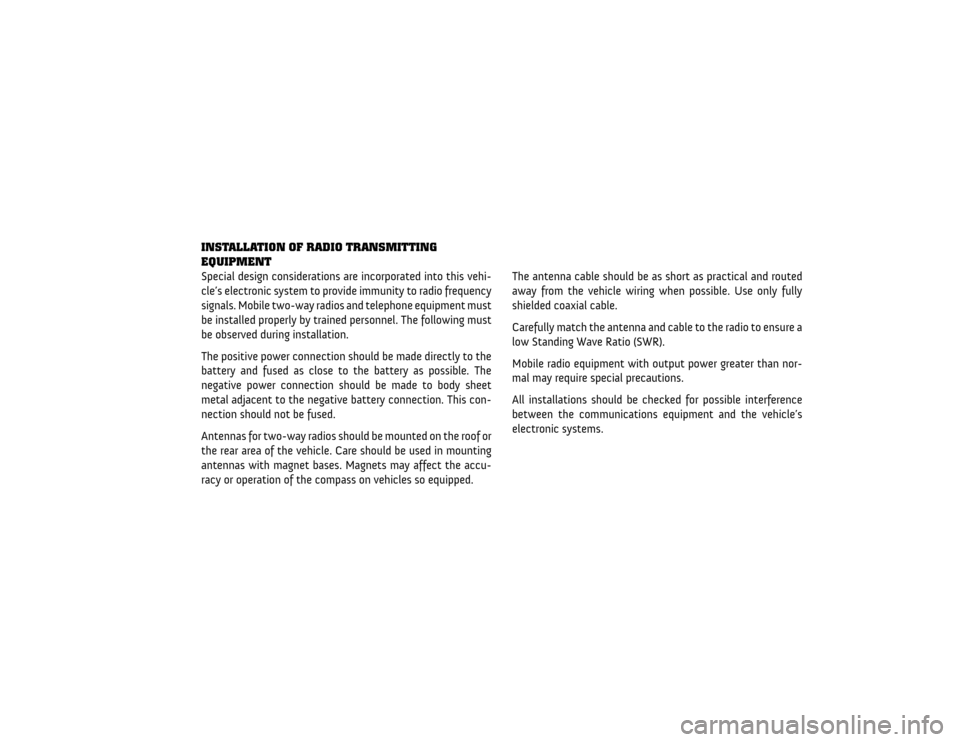 INSTALLATION OF RADIO TRANSMITTING EQUIPMENT

Special design considerations are incorporated into this vehicle's electronic system to provide immunity to radio frequency signals. Mobile two-way radios and telephone equipment must be installed properly by trained personnel. The following must be observed during installation.

The positive power connection should be made directly to the battery and fused as close to the battery as possible. The negative power connection should be made to body sheet metal adjacent to the negative battery connection. This connection should not be fused.

Antennas for two-way radios should be mounted on the roof or the rear area of the vehicle. Care should be used in mounting antennas with magnet bases. Magnets may affect the accuracy or operation of the compass on vehicles so equipped.

The antenna cable should be as short as practical and routed away from the vehicle wiring when possible. Use only fully shielded coaxial cable.

Carefully match the antenna and cable to the radio to ensure a low Standing Wave Ratio (SWR).

Mobile radio equipment with output power greater than normal may require special precautions.

All installations should be checked for possible interference between the communications equipment and the vehicle's electronic systems.

carmanualsonline.info